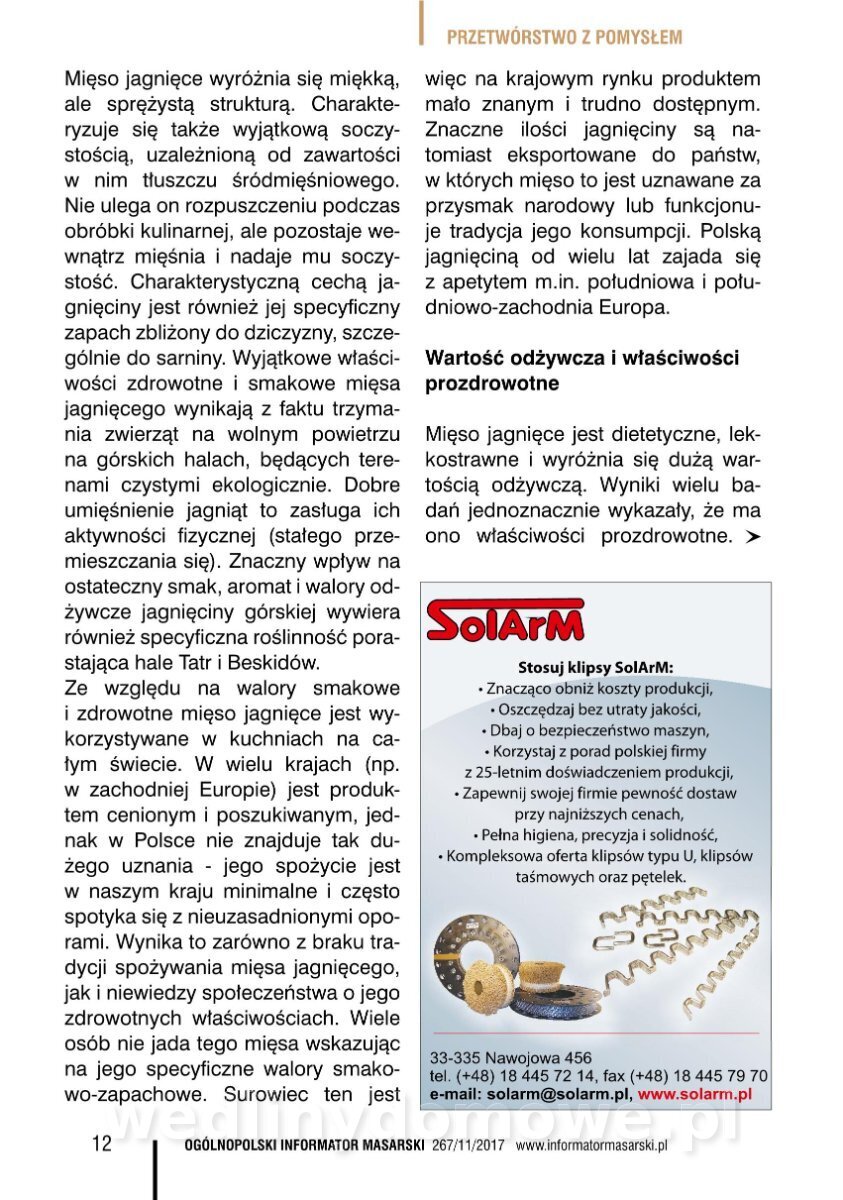 PRZETWÓRSTWO Z POMYSŁEM

Mięso jagnięce wyróżnia się miękką, ale sprężystą strukturą. Charakteryzuje się także wyjątkową soczystością, uzależnioną od zawartości w nim tłuszczu śródmięśniowego. Nie ulega on rozpuszczeniu podczas obróbki kulinarnej, ale pozostaje wewnątrz mięśnia i nadaje mu soczystość. Charakterystyczną cechą jagnięciny jest również jej specyficzny zapach zbliżony do dziczyzny, szczególnie do sarniny. Wyjątkowe właściwości zdrowotne i smakowe mięsa jagnięcego wynikają z faktu trzymania zwierząt na wolnym powietrzu na górskich halach, będących terenami czystymi ekologicznie. Dobre umięśnienie jagniąt to zasługa ich aktywności fizycznej (stałego przemieszczania się). Znaczny wpływ na ostateczny smak, aromat i walory odżywcze jagnięciny górskiej wywiera również specyficzna roślinność porastająca hale Tatr i Beskidów.
Ze względu na walory smakowe i zdrowotne mięso jagnięce jest wykorzystywane w kuchniach na całym świecie. W wielu krajach (np. w zachodniej Europie) jest produktem cenionym i poszukiwanym, jednak w Polsce nie znajduje tak dużego uznania - jego spożycie jest w naszym kraju minimalne i często spotyka się z nieuzasadnionymi oporami. Wynika to zarówno z braku tradycji spożywania mięsa jagnięcego, jak i niewiedzy społeczeństwa o jego zdrowotnych właściwościach. Wiele osób nie jada tego mięsa wskazując na jego specyficzne walory smakowo-zapachowe. Surowiec ten jest więc na krajowym rynku produktem mało znanym i trudno dostępnym. Znaczne ilości jagnięciny są natomiast eksportowane do państw, w których mięso to jest uznawane za przysmak narodowy lub funkcjonuje tradycja jego konsumpcji. Polską jagnięciną od wielu lat zajada się z apetytem m.in. południowa i południowo-zachodnia Europa.

Wartość odżywcza i właściwości prozdrowotne

Mięso jagnięce jest dietetyczne, lekkostrawne i wyróżnia się dużą wartością odżywczą. Wyniki wielu badań jednoznacznie wykazały, że ma ono właściwości prozdrowotne. ➤

SolArM
Stosuj klipsy SolArM:
• Znacząco obniż koszty produkcji,
• Oszczędzaj bez utraty jakości,
• Dbaj o bezpieczeństwo maszyn,
• Korzystaj z porad polskiej firmy z 25-letnim doświadczeniem produkcji,
• Zapewnij swojej firmie pewność dostaw przy najniższych cenach,
• Pełna higiena, precyzja i solidność,
• Kompleksowa oferta klipsów typu U, klipsów taśmowych oraz pętelek.

33-335 Nawojowa 456
tel. (+48) 18 445 72 14, fax (+48) 18 445 79 70
e-mail: solarm@solarm.pl, www.solarm.pl

wedlinydomowe.pl

12 OGÓLNOPOLSKI INFORMATOR MASARSKI 267/11/2017 www.informatormasarski.pl